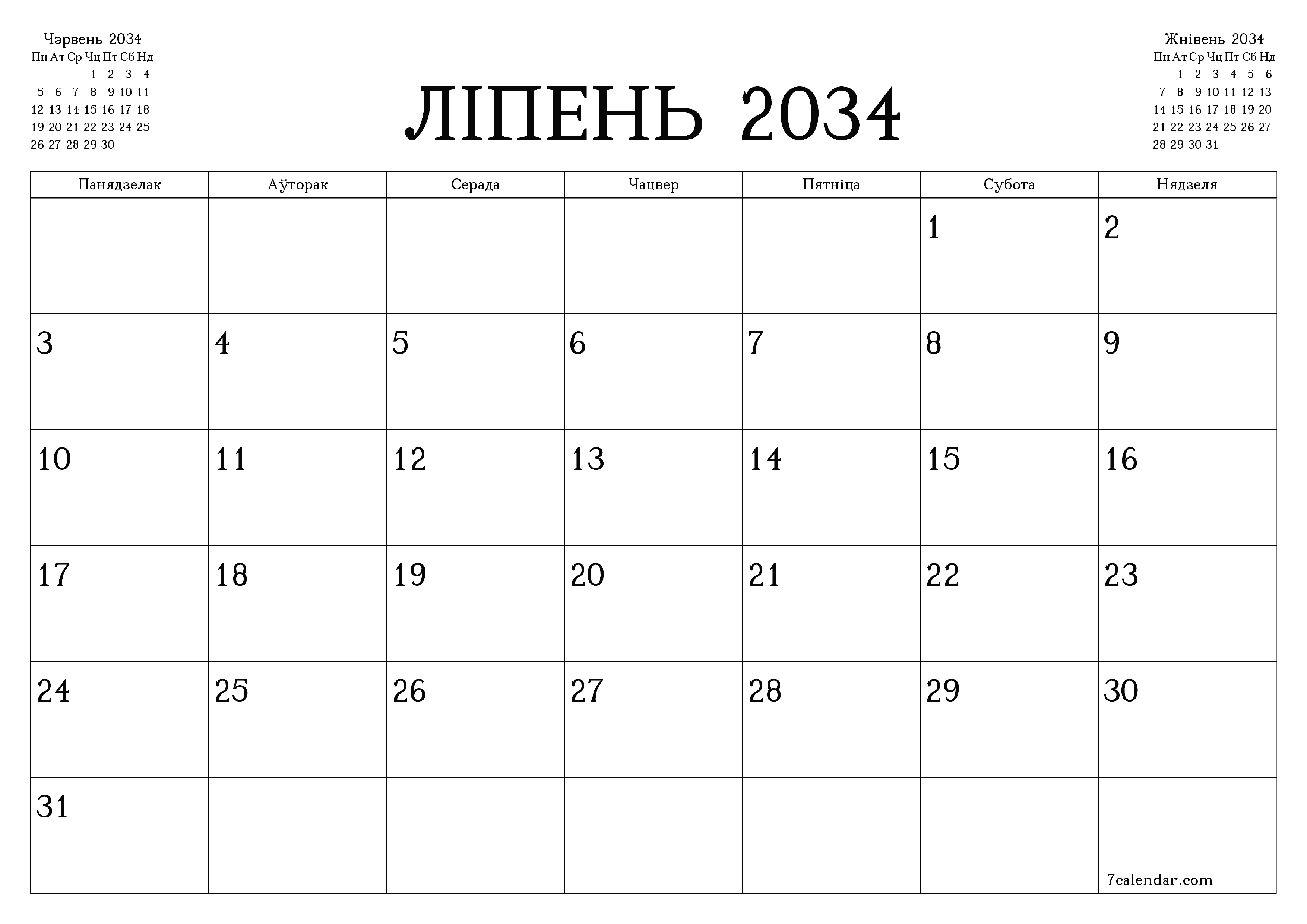 Чэрвень 2034

| Пн | Ат | Ср | Чц | Пт | Сб | Нд |
|---|---|---|---|---|---|---|
| | | | 1 | 2 | 3 | 4 |
| 5 | 6 | 7 | 8 | 9 | 10 | 11 |
| 12 | 13 | 14 | 15 | 16 | 17 | 18 |
| 19 | 20 | 21 | 22 | 23 | 24 | 25 |
| 26 | 27 | 28 | 29 | 30 | | |

ЛІПЕНЬ 2034

Жнівень 2034

| Пн | Ат | Ср | Чц | Пт | Сб | Нд |
|---|---|---|---|---|---|---|
| | 1 | 2 | 3 | 4 | 5 | 6 |
| 7 | 8 | 9 | 10 | 11 | 12 | 13 |
| 14 | 15 | 16 | 17 | 18 | 19 | 20 |
| 21 | 22 | 23 | 24 | 25 | 26 | 27 |
| 28 | 29 | 30 | 31 | | | |

| Панядзелак | Аўторак | Серада | Чацвер | Пятніца | Субота | Нядзеля |
|---|---|---|---|---|---|---|
| | | | | | 1 | 2 |
| 3 | 4 | 5 | 6 | 7 | 8 | 9 |
| 10 | 11 | 12 | 13 | 14 | 15 | 16 |
| 17 | 18 | 19 | 20 | 21 | 22 | 23 |
| 24 | 25 | 26 | 27 | 28 | 29 | 30 |
| 31 | | | | | | 7calendar.com |